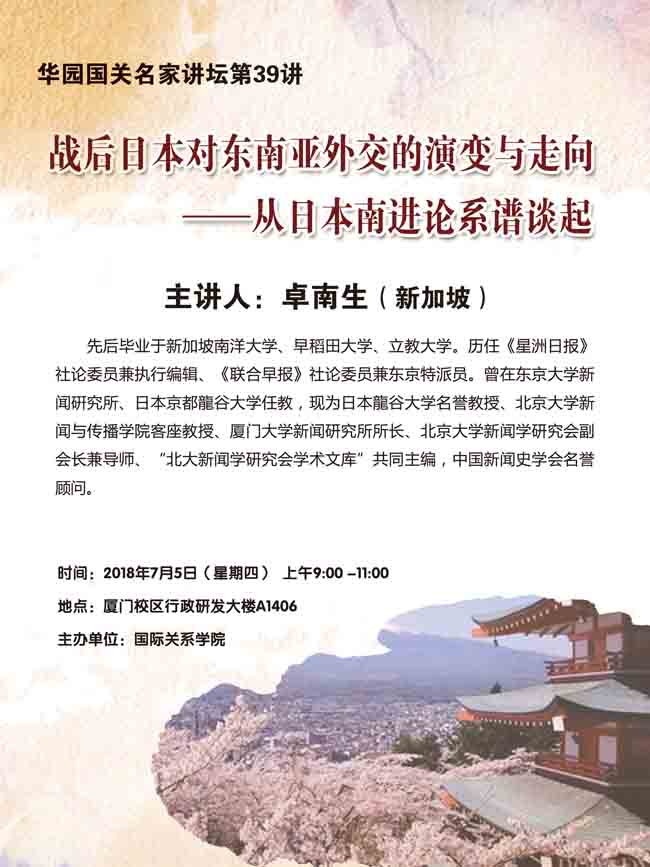 华园国关名家讲坛第39讲

战后日本对东南亚外交的演变与走向
——从日本南进论系谱谈起

主讲人：卓南生（新加坡）

先后毕业于新加坡南洋大学、早稻田大学、立教大学。历任《星洲日报》社论委员兼执行编辑、《联合早报》社论委员兼东京特派员。曾在东京大学新闻研究所、日本京都龍谷大学任教，现为日本龍谷大学名誉教授、北京大学新闻与传播学院客座教授、厦门大学新闻研究所所长、北京大学新闻学研究会副会长兼导师、“北大新闻学研究会学术文库”共同主编，中国新闻史学会名誉顾问。

时间：2018年7月5日（星期四） 上午9:00 –11:00
地点：厦门校区行政研发大楼A1406
主办单位：国际关系学院